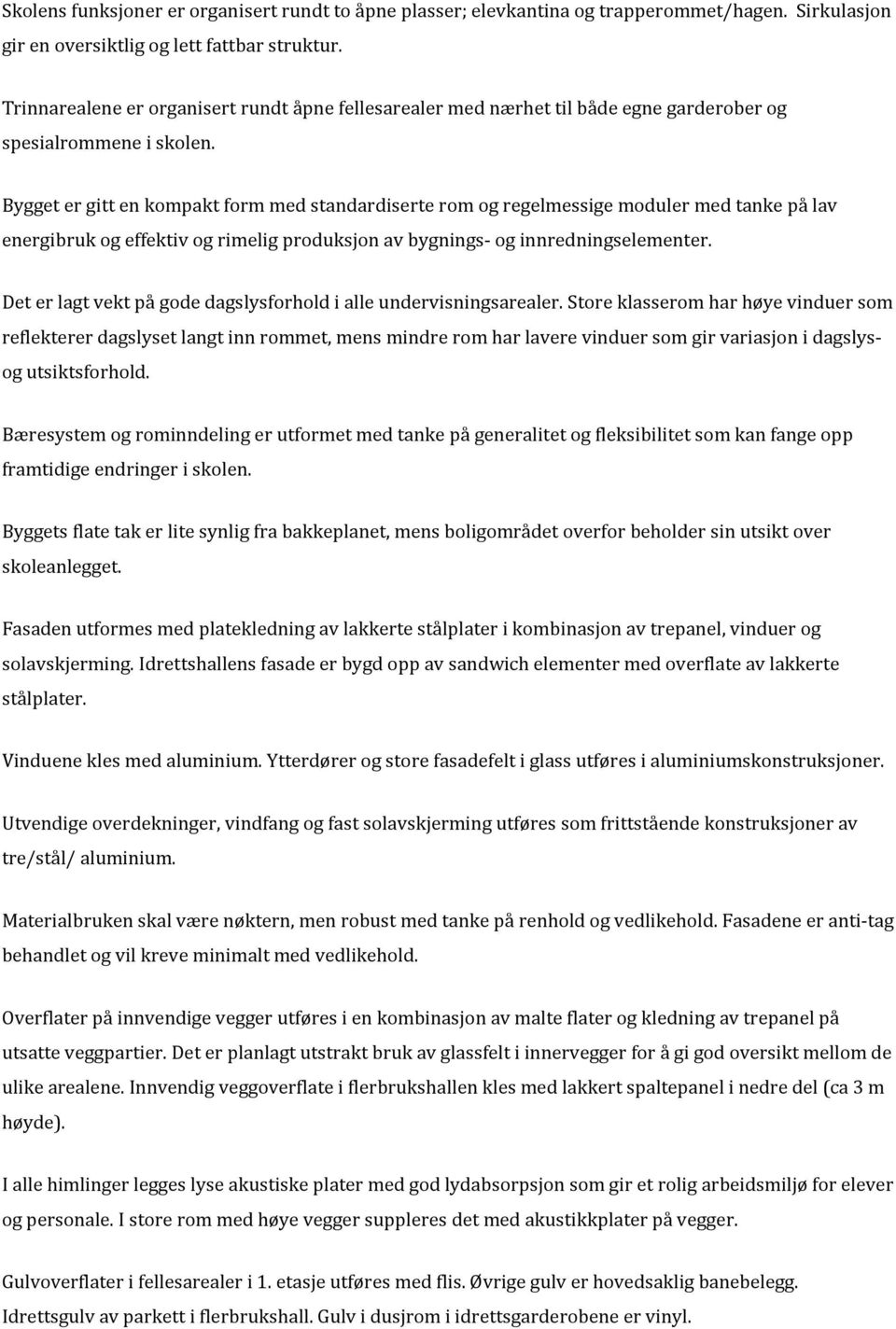 Skolens funksjoner er organisert rundt to åpne plasser; elevkantina og trapperommet/hagen. Sirkulasjon gir en oversiktlig og lett fattbar struktur.

Trinnarealene er organisert rundt åpne fellesarealer med nærhet til både egne garderober og spesialrommene i skolen.

Bygget er gitt en kompakt form med standardiserte rom og regelmessige moduler med tanke på lav energibruk og effektiv og rimelig produksjon av bygnings- og innredningselementer.

Det er lagt vekt på gode dagslysforhold i alle undervisningsarealer. Store klasserom har høye vinduer som reflekterer dagslyset langt inn rommet, mens mindre rom har lavere vinduer som gir variasjon i dagslys- og utsiktsforhold.

Bæresystem og rominndeling er utformet med tanke på generalitet og fleksibilitet som kan fange opp framtidige endringer i skolen.

Byggets flate tak er lite synlig fra bakkeplanet, mens boligområdet overfor beholder sin utsikt over skoleanlegget.

Fasaden utformes med platekledning av lakkerte stålplater i kombinasjon av trepanel, vinduer og solavskjerming. Idrettshallens fasade er bygd opp av sandwich elementer med overflate av lakkerte stålplater.

Vinduene kles med aluminium. Ytterdører og store fasadefelt i glass utføres i aluminiumskonstruksjoner.

Utvendige overdekninger, vindfang og fast solavskjerming utføres som frittstående konstruksjoner av tre/stål/ aluminium.

Materialbruken skal være nøktern, men robust med tanke på renhold og vedlikehold. Fasadene er anti-tag behandlet og vil kreve minimalt med vedlikehold.

Overflater på innvendige vegger utføres i en kombinasjon av malte flater og kledning av trepanel på utsatte veggpartier. Det er planlagt utstrakt bruk av glassfelt i innervegger for å gi god oversikt mellom de ulike arealene. Innvendig veggoverflate i flerbrukshallen kles med lakkert spaltepanel i nedre del (ca 3 m høyde).

I alle himlinger legges lyse akustiske plater med god lydabsorpsjon som gir et rolig arbeidsmiljø for elever og personale. I store rom med høye vegger suppleres det med akustikkplater på vegger.

Gulvoverflater i fellesarealer i 1. etasje utføres med flis. Øvrige gulv er hovedsaklig banebelegg. Idrettsgulv av parkett i flerbrukshall. Gulv i dusjrom i idrettsgarderobene er vinyl.